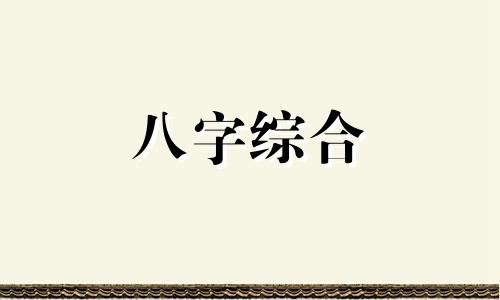 八字综合